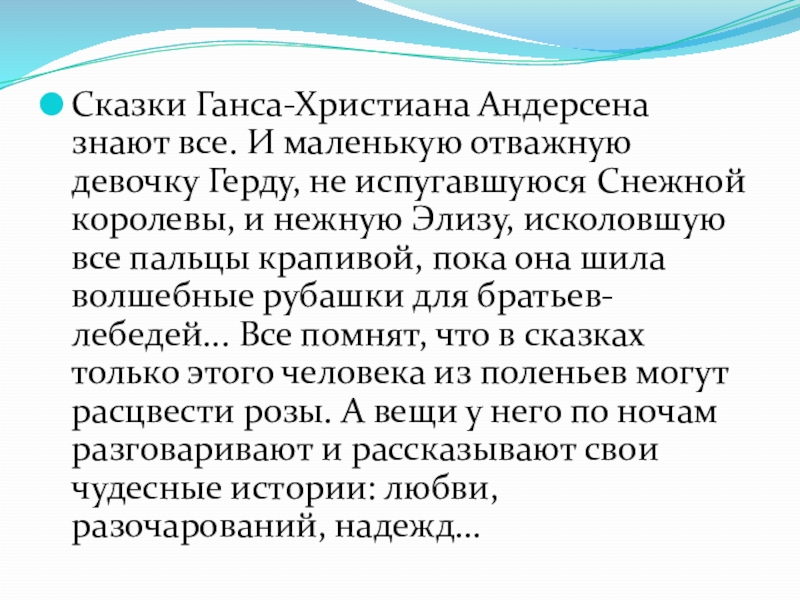 • Сказки Ганса-Христиана Андерсена знают все. И маленькую отважную девочку Герду, не испугавшуюся Снежной королевы, и нежную Элизу, исколовшую все пальцы крапивой, пока она шила волшебные рубашки для братьев-лебедей… Все помнят, что в сказках только этого человека из поленьев могут расцвести розы. А вещи у него по ночам разговаривают и рассказывают свои чудесные истории: любви, разочарований, надежд…